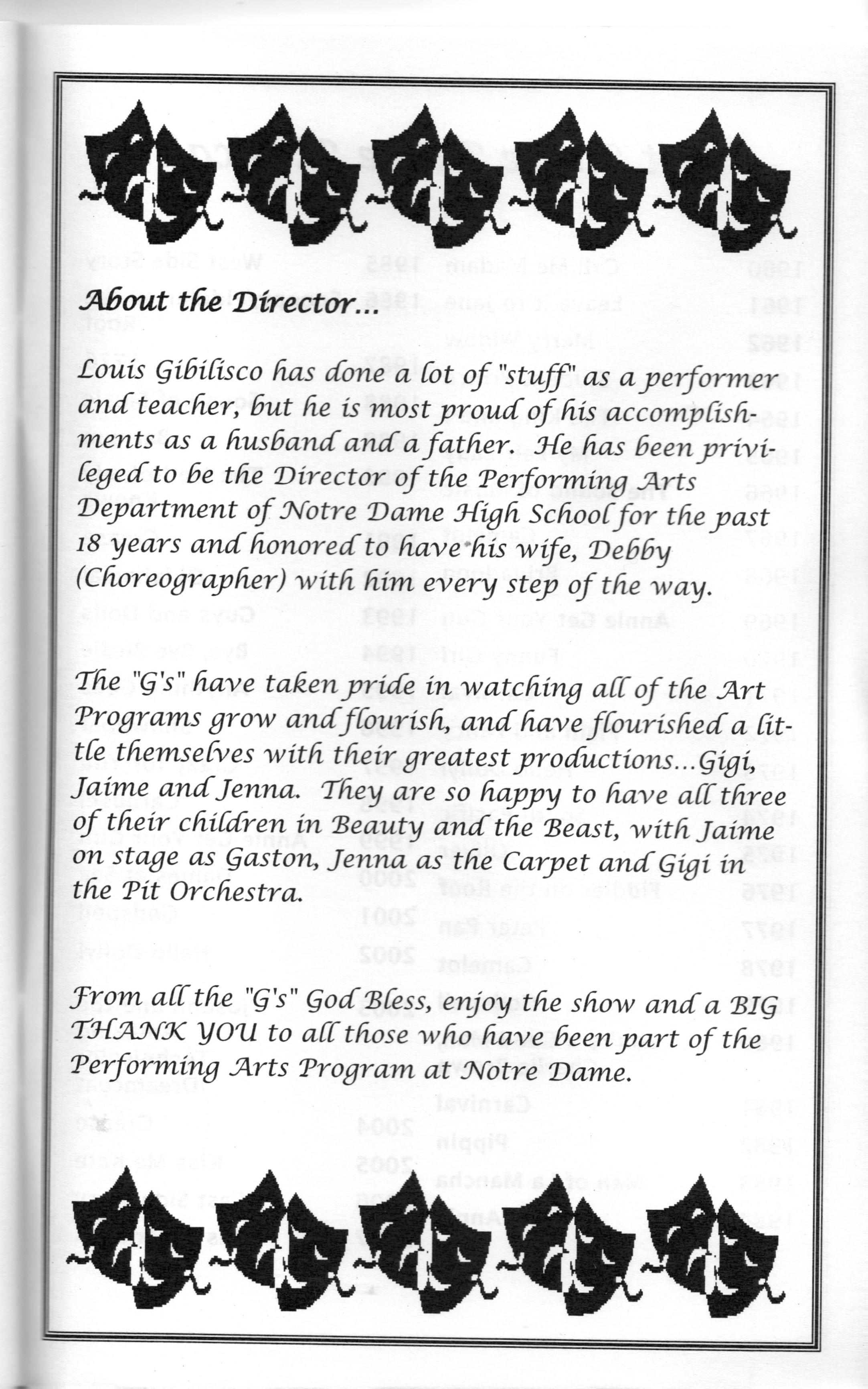 About the Director...

Louis Gibilisco has done a lot of "stuff" as a performer and teacher, but he is most proud of his accomplishments as a husband and a father. He has been privileged to be the Director of the Performing Arts Department of Notre Dame High School for the past 18 years and honored to have his wife, Debby (Choreographer) with him every step of the way.

The "G's" have taken pride in watching all of the Art Programs grow and flourish, and have flourished a little themselves with their greatest productions...Gigi, Jaime and Jenna. They are so happy to have all three of their children in Beauty and the Beast, with Jaime on stage as Gaston, Jenna as the Carpet and Gigi in the Pit Orchestra.

From all the "G's" God Bless, enjoy the show and a BIG THANK YOU to all those who have been part of the Performing Arts Program at Notre Dame.